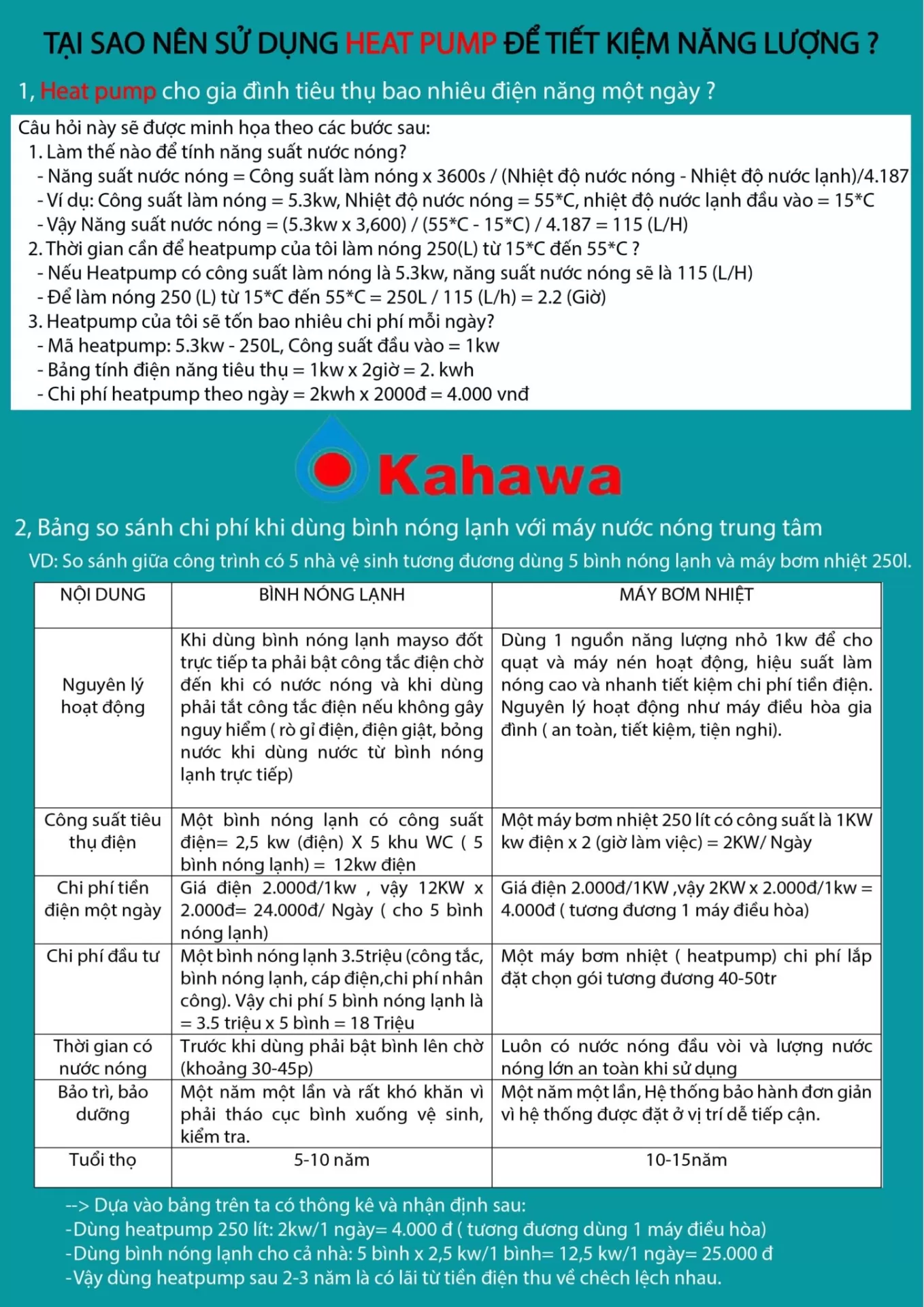 TẠI SAO NÊN SỬ DỤNG HEAT PUMP ĐỂ TIẾT KIỆM NĂNG LƯỢNG ?

1, Heat pump cho gia đình tiêu thụ bao nhiêu điện năng một ngày ?

Câu hỏi này sẽ được minh họa theo các bước sau:
1. Làm thế nào để tính năng suất nước nóng?
- Năng suất nước nóng = Công suất làm nóng x 3600s / (Nhiệt độ nước nóng - Nhiệt độ nước lạnh)/4.187
- Ví dụ: Công suất làm nóng = 5.3kw, Nhiệt độ nước nóng = 55*C, nhiệt độ nước lạnh đầu vào = 15*C
- Vậy Năng suất nước nóng = (5.3kw x 3,600) / (55*C - 15*C) / 4.187 = 115 (L/H)
2. Thời gian cần để heatpump của tôi làm nóng 250(L) từ 15*C đến 55*C ?
- Nếu Heatpump có công suất làm nóng là 5.3kw, năng suất nước nóng sẽ là 115 (L/H)
- Để làm nóng 250 (L) từ 15*C đến 55*C = 250L / 115 (L/h) = 2.2 (Giờ)
3. Heatpump của tôi sẽ tốn bao nhiêu chi phí mỗi ngày?
- Mã heatpump: 5.3kw - 250L, Công suất đầu vào = 1kw
- Bảng tính điện năng tiêu thụ = 1kw x 2giờ = 2. kwh
- Chi phí heatpump theo ngày = 2kwh x 2000đ = 4.000 vnđ

Kahawa

2, Bảng so sánh chi phí khi dùng bình nóng lạnh với máy nước nóng trung tâm
VD: So sánh giữa công trình có 5 nhà vệ sinh tương đương dùng 5 bình nóng lạnh và máy bơm nhiệt 250l.

| NỘI DUNG | BÌNH NÓNG LẠNH | MÁY BƠM NHIỆT |
|---|---|---|
| Nguyên lý hoạt động | Khi dùng bình nóng lạnh mayso đốt trực tiếp ta phải bật công tắc điện chờ đến khi có nước nóng và khi dùng phải tắt công tắc điện nếu không gây nguy hiểm ( rò gỉ điện, điện giật, bỏng nước khi dùng nước từ bình nóng lạnh trực tiếp) | Dùng 1 nguồn năng lượng nhỏ 1kw để cho quạt và máy nén hoạt động, hiệu suất làm nóng cao và nhanh tiết kiệm chi phí tiền điện. Nguyên lý hoạt động như máy điều hòa gia đình ( an toàn, tiết kiệm, tiện nghi). |
| Công suất tiêu thụ điện | Một bình nóng lạnh có công suất điện= 2,5 kw (điện) X 5 khu WC ( 5 bình nóng lạnh) = 12kw điện | Một máy bơm nhiệt 250 lít có công suất là 1KW kw điện x 2 (giờ làm việc) = 2KW/ Ngày |
| Chi phí tiền điện một ngày | Giá điện 2.000đ/1kw , vậy 12KW x 2.000đ= 24.000đ/ Ngày ( cho 5 bình nóng lạnh) | Giá điện 2.000đ/1KW ,vậy 2KW x 2.000đ/1kw = 4.000đ ( tương đương 1 máy điều hòa) |
| Chi phí đầu tư | Một bình nóng lạnh 3.5triệu (công tắc, bình nóng lạnh, cáp điện,chi phí nhân công). Vậy chi phí 5 bình nóng lạnh là = 3.5 triệu x 5 bình = 18 Triệu | Một máy bơm nhiệt ( heatpump) chi phí lắp đặt chọn gói tương đương 40-50tr |
| Thời gian có nước nóng | Trước khi dùng phải bật bình lên chờ (khoảng 30-45p) | Luôn có nước nóng đầu vòi và lượng nước nóng lớn an toàn khi sử dụng |
| Bảo trì, bảo dưỡng | Một năm một lần và rất khó khăn vì phải tháo cục bình xuống vệ sinh, kiểm tra. | Một năm một lần, Hệ thống bảo hành đơn giản vì hệ thống được đặt ở vị trí dễ tiếp cận. |
| Tuổi thọ | 5-10 năm | 10-15năm |

--> Dựa vào bảng trên ta có thông kê và nhận định sau:
-Dùng heatpump 250 lít: 2kw/1 ngày= 4.000 đ ( tương đương dùng 1 máy điều hòa)
-Dùng bình nóng lạnh cho cả nhà: 5 bình x 2,5 kw/1 bình= 12,5 kw/1 ngày= 25.000 đ
-Vậy dùng heatpump sau 2-3 năm là có lãi từ tiền điện thu về chêch lệch nhau.